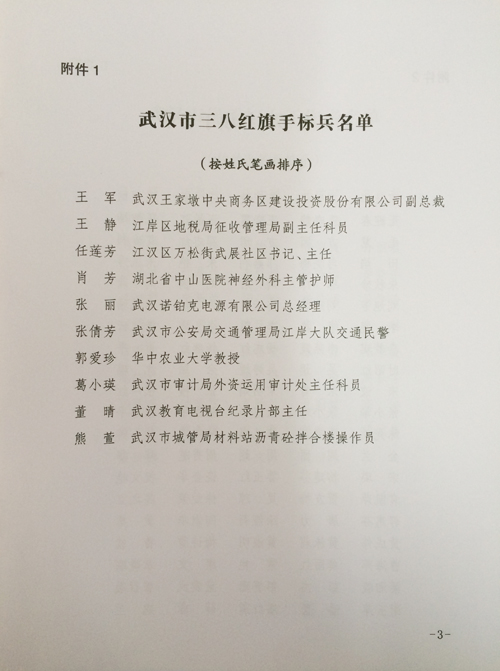 附件 1

武汉市三八红旗手标兵名单

（按姓氏笔画排序）

王　军　武汉王家墩中央商务区建设投资股份有限公司副总裁
王　静　江岸区地税局征收管理局副主任科员
任莲芳　江汉区万松街武展社区书记、主任
肖　芳　湖北省中山医院神经外科主管护师
张　丽　武汉诺铂克电源有限公司总经理
张倩芳　武汉市公安局交通管理局江岸大队交通民警
郭爱珍　华中农业大学教授
葛小瑛　武汉市审计局外资运用审计处主任科员
董　晴　武汉教育电视台纪录片部主任
熊　萱　武汉市城管局材料站沥青砼拌合楼操作员

-3-